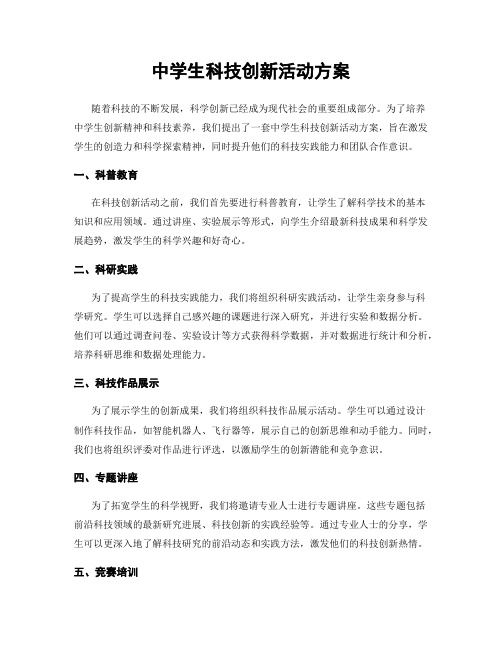 中学生科技创新活动方案

随着科技的不断发展，科学创新已经成为现代社会的重要组成部分。为了培养中学生创新精神和科技素养，我们提出了一套中学生科技创新活动方案，旨在激发学生的创造力和科学探索精神，同时提升他们的科技实践能力和团队合作意识。

一、科普教育

在科技创新活动之前，我们首先要进行科普教育，让学生了解科学技术的基本知识和应用领域。通过讲座、实验展示等形式，向学生介绍最新科技成果和科学发展趋势，激发学生的科学兴趣和好奇心。

二、科研实践

为了提高学生的科技实践能力，我们将组织科研实践活动，让学生亲身参与科学研究。学生可以选择自己感兴趣的课题进行深入研究，并进行实验和数据分析。他们可以通过调查问卷、实验设计等方式获得科学数据，并对数据进行统计和分析，培养科研思维和数据处理能力。

三、科技作品展示

为了展示学生的创新成果，我们将组织科技作品展示活动。学生可以通过设计制作科技作品，如智能机器人、飞行器等，展示自己的创新思维和动手能力。同时，我们也将组织评委对作品进行评选，以激励学生的创新潜能和竞争意识。

四、专题讲座

为了拓宽学生的科学视野，我们将邀请专业人士进行专题讲座。这些专题包括前沿科技领域的最新研究进展、科技创新的实践经验等。通过专业人士的分享，学生可以更深入地了解科技研究的前沿动态和实践方法，激发他们的科技创新热情。

五、竞赛培训